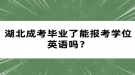 湖北成考毕业了能报考学位英语吗？